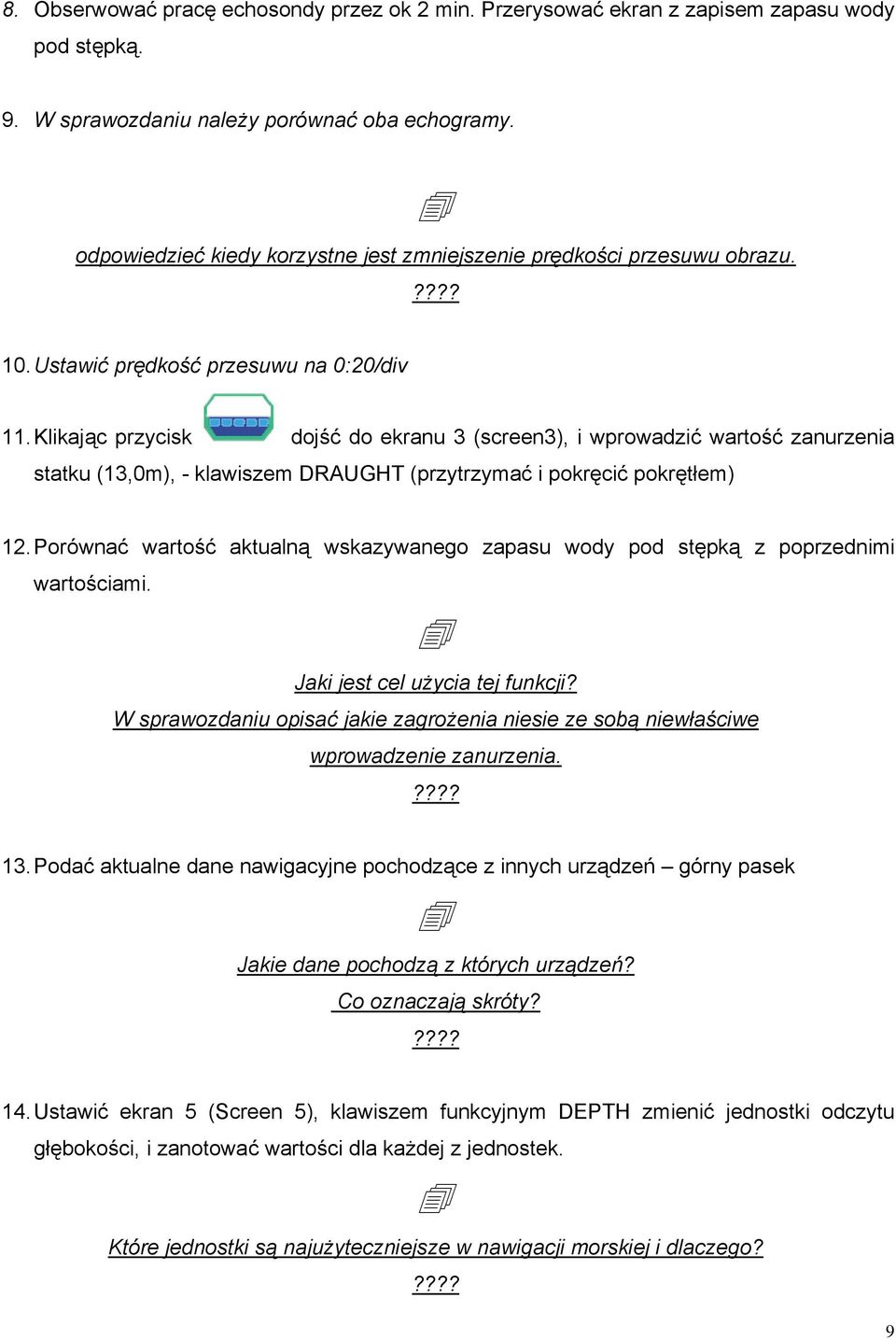 8. Obserwować pracę echosondy przez ok 2 min. Przerysować ekran z zapisem zapasu wody pod stępką.

9. W sprawozdaniu należy porównać oba echogramy.

odpowiedzieć kiedy korzystne jest zmniejszenie prędkości przesuwu obrazu.
????

10. Ustawić prędkość przesuwu na 0:20/div

11. Klikając przycisk dojść do ekranu 3 (screen3), i wprowadzić wartość zanurzenia statku (13,0m), - klawiszem DRAUGHT (przytrzymać i pokręcić pokrętłem)

12. Porównać wartość aktualną wskazywanego zapasu wody pod stępką z poprzednimi wartościami.

Jaki jest cel użycia tej funkcji?
W sprawozdaniu opisać jakie zagrożenia niesie ze sobą niewłaściwe wprowadzenie zanurzenia.
????

13. Podać aktualne dane nawigacyjne pochodzące z innych urządzeń – górny pasek

Jakie dane pochodzą z których urządzeń?
Co oznaczają skróty?
????

14. Ustawić ekran 5 (Screen 5), klawiszem funkcyjnym DEPTH zmienić jednostki odczytu głębokości, i zanotować wartości dla każdej z jednostek.

Które jednostki są najużyteczniejsze w nawigacji morskiej i dlaczego?
????

9